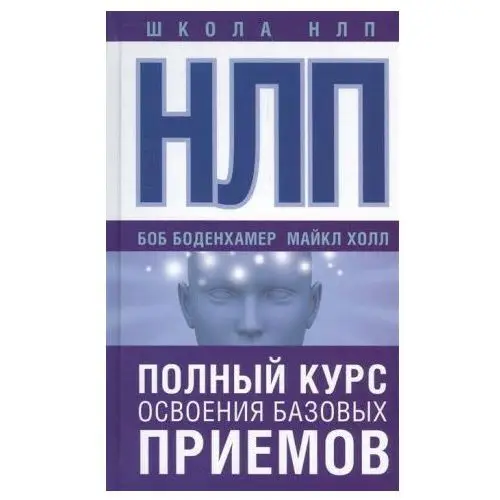 ШКОЛА НЛП

НЛП

БОБ БОДЕНХАМЕР МАЙКЛ ХОЛЛ

ПОЛНЫЙ КУРС
ОСВОЕНИЯ БАЗОВЫХ
ПРИЕМОВ